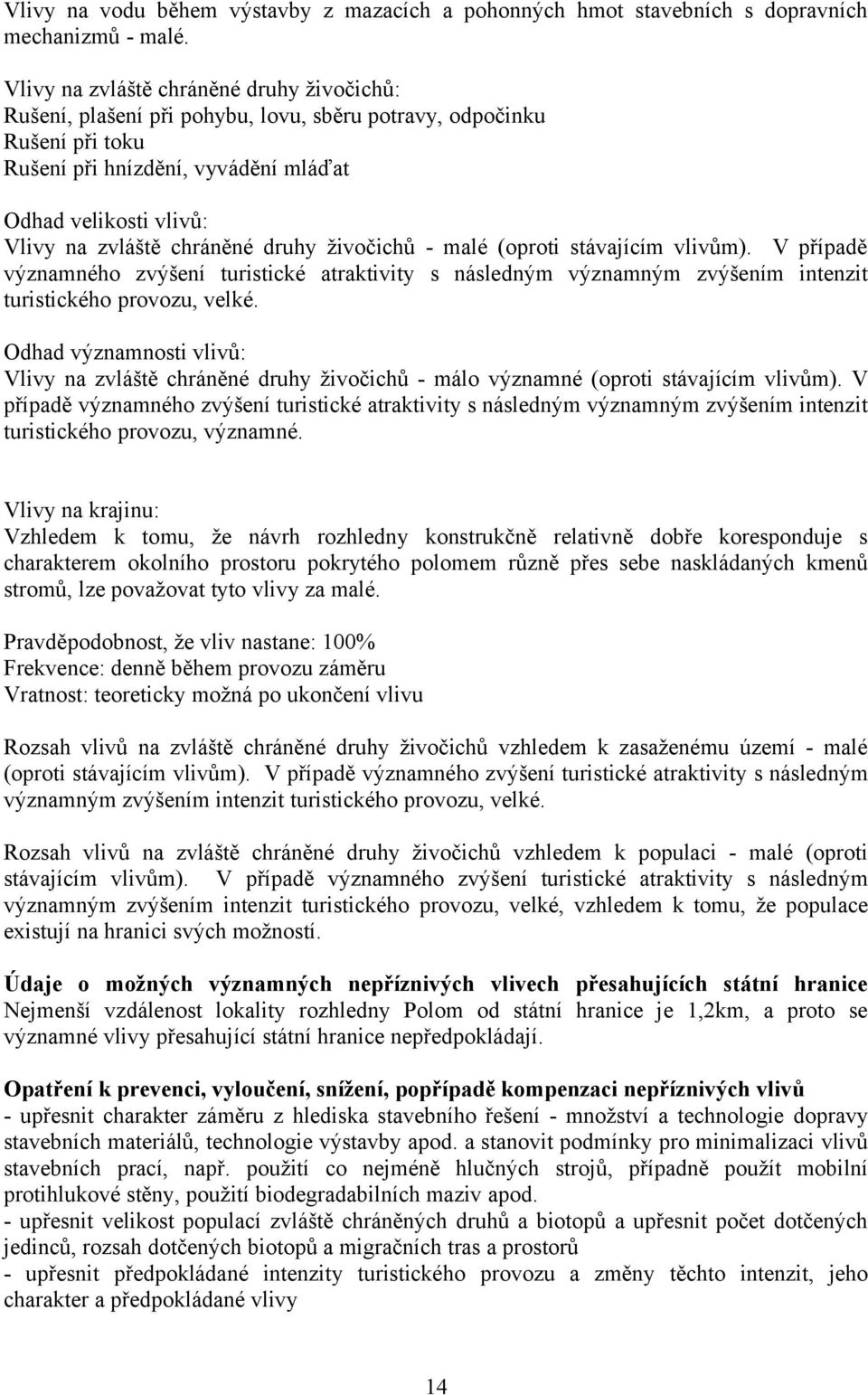 Vlivy na vodu během výstavby z mazacích a pohonných hmot stavebních s dopravních mechanizmů - malé.

Vlivy na zvláště chráněné druhy živočichů:
Rušení, plašení při pohybu, lovu, sběru potravy, odpočinku
Rušení při toku
Rušení při hnízdění, vyvádění mláďat

Odhad velikosti vlivů:
Vlivy na zvláště chráněné druhy živočichů - malé (oproti stávajícím vlivům). V případě významného zvýšení turistické atraktivity s následným významným zvýšením intenzit turistického provozu, velké.

Odhad významnosti vlivů:
Vlivy na zvláště chráněné druhy živočichů - málo významné (oproti stávajícím vlivům). V případě významného zvýšení turistické atraktivity s následným významným zvýšením intenzit turistického provozu, významné.

Vlivy na krajinu:
Vzhledem k tomu, že návrh rozhledny konstrukčně relativně dobře koresponduje s charakterem okolního prostoru pokrytého polomem různě přes sebe naskládaných kmenů stromů, lze považovat tyto vlivy za malé.

Pravděpodobnost, že vliv nastane: 100%
Frekvence: denně během provozu záměru
Vratnost: teoreticky možná po ukončení vlivu

Rozsah vlivů na zvláště chráněné druhy živočichů vzhledem k zasaženému území - malé (oproti stávajícím vlivům). V případě významného zvýšení turistické atraktivity s následným významným zvýšením intenzit turistického provozu, velké.

Rozsah vlivů na zvláště chráněné druhy živočichů vzhledem k populaci - malé (oproti stávajícím vlivům). V případě významného zvýšení turistické atraktivity s následným významným zvýšením intenzit turistického provozu, velké, vzhledem k tomu, že populace existují na hranici svých možností.

Údaje o možných významných nepříznivých vlivech přesahujících státní hranice
Nejmenší vzdálenost lokality rozhledny Polom od státní hranice je 1,2km, a proto se významné vlivy přesahující státní hranice nepředpokládají.

Opatření k prevenci, vyloučení, snížení, popřípadě kompenzaci nepříznivých vlivů
- upřesnit charakter záměru z hlediska stavebního řešení - množství a technologie dopravy stavebních materiálů, technologie výstavby apod. a stanovit podmínky pro minimalizaci vlivů stavebních prací, např. použití co nejméně hlučných strojů, případně použít mobilní protihlukové stěny, použití biodegradabilních maziv apod.
- upřesnit velikost populací zvláště chráněných druhů a biotopů a upřesnit počet dotčených jedinců, rozsah dotčených biotopů a migračních tras a prostorů
- upřesnit předpokládané intenzity turistického provozu a změny těchto intenzit, jeho charakter a předpokládané vlivy

14